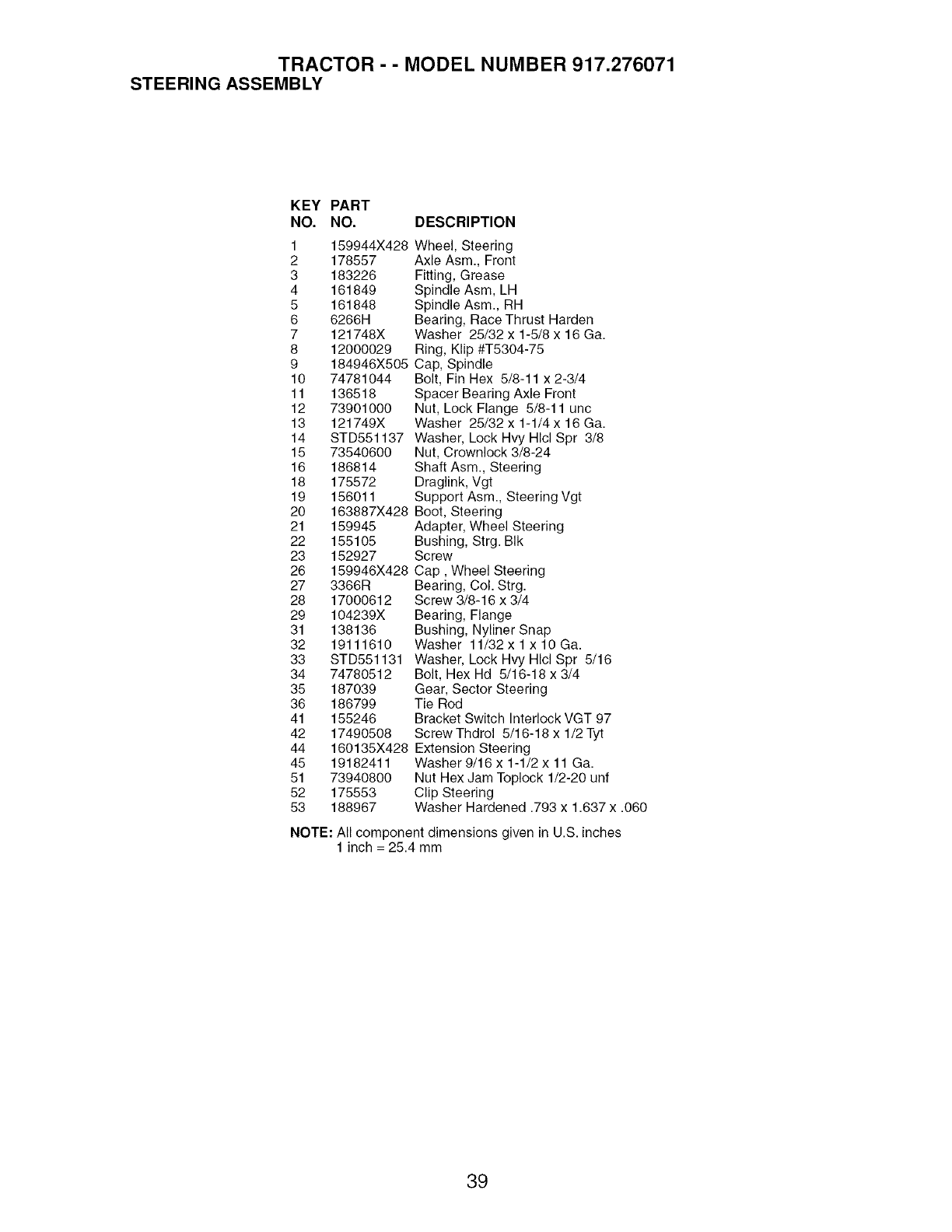 TRACTOR - - MODEL NUMBER 917.276071
STEERING ASSEMBLY

| KEY NO. | PART NO. | DESCRIPTION |
|---|---|---|
| 1 | 159944X428 | Wheel, Steering |
| 2 | 178557 | Axle Asm., Front |
| 3 | 183226 | Fitting, Grease |
| 4 | 161849 | Spindle Asm, LH |
| 5 | 161848 | Spindle Asm., RH |
| 6 | 6266H | Bearing, Race Thrust Harden |
| 7 | 121748X | Washer 25/32 x 1-5/8 x 16 Ga. |
| 8 | 12000029 | Ring, Klip #T5304-75 |
| 9 | 184946X505 | Cap, Spindle |
| 10 | 74781044 | Bolt, Fin Hex 5/8-11 x 2-3/4 |
| 11 | 136518 | Spacer Bearing Axle Front |
| 12 | 73901000 | Nut, Lock Flange 5/8-11 unc |
| 13 | 121749X | Washer 25/32 x 1-1/4 x 16 Ga. |
| 14 | STD551137 | Washer, Lock Hvy Hlcl Spr 3/8 |
| 15 | 73540600 | Nut, Crownlock 3/8-24 |
| 16 | 186814 | Shaft Asm., Steering |
| 18 | 175572 | Draglink, Vgt |
| 19 | 156011 | Support Asm., Steering Vgt |
| 20 | 163887X428 | Boot, Steering |
| 21 | 159945 | Adapter, Wheel Steering |
| 22 | 155105 | Bushing, Strg. Blk |
| 23 | 152927 | Screw |
| 26 | 159946X428 | Cap , Wheel Steering |
| 27 | 3366R | Bearing, Col. Strg. |
| 28 | 17000612 | Screw 3/8-16 x 3/4 |
| 29 | 104239X | Bearing, Flange |
| 31 | 138136 | Bushing, Nyliner Snap |
| 32 | 19111610 | Washer 11/32 x 1 x 10 Ga. |
| 33 | STD551131 | Washer, Lock Hvy Hlcl Spr 5/16 |
| 34 | 74780512 | Bolt, Hex Hd 5/16-18 x 3/4 |
| 35 | 187039 | Gear, Sector Steering |
| 36 | 186799 | Tie Rod |
| 41 | 155246 | Bracket Switch Interlock VGT 97 |
| 42 | 17490508 | Screw Thdrol 5/16-18 x 1/2 Tyt |
| 44 | 160135X428 | Extension Steering |
| 45 | 19182411 | Washer 9/16 x 1-1/2 x 11 Ga. |
| 51 | 73940800 | Nut Hex Jam Toplock 1/2-20 unf |
| 52 | 175553 | Clip Steering |
| 53 | 188967 | Washer Hardened .793 x 1.637 x .060 |

NOTE: All component dimensions given in U.S. inches
1 inch = 25.4 mm

39